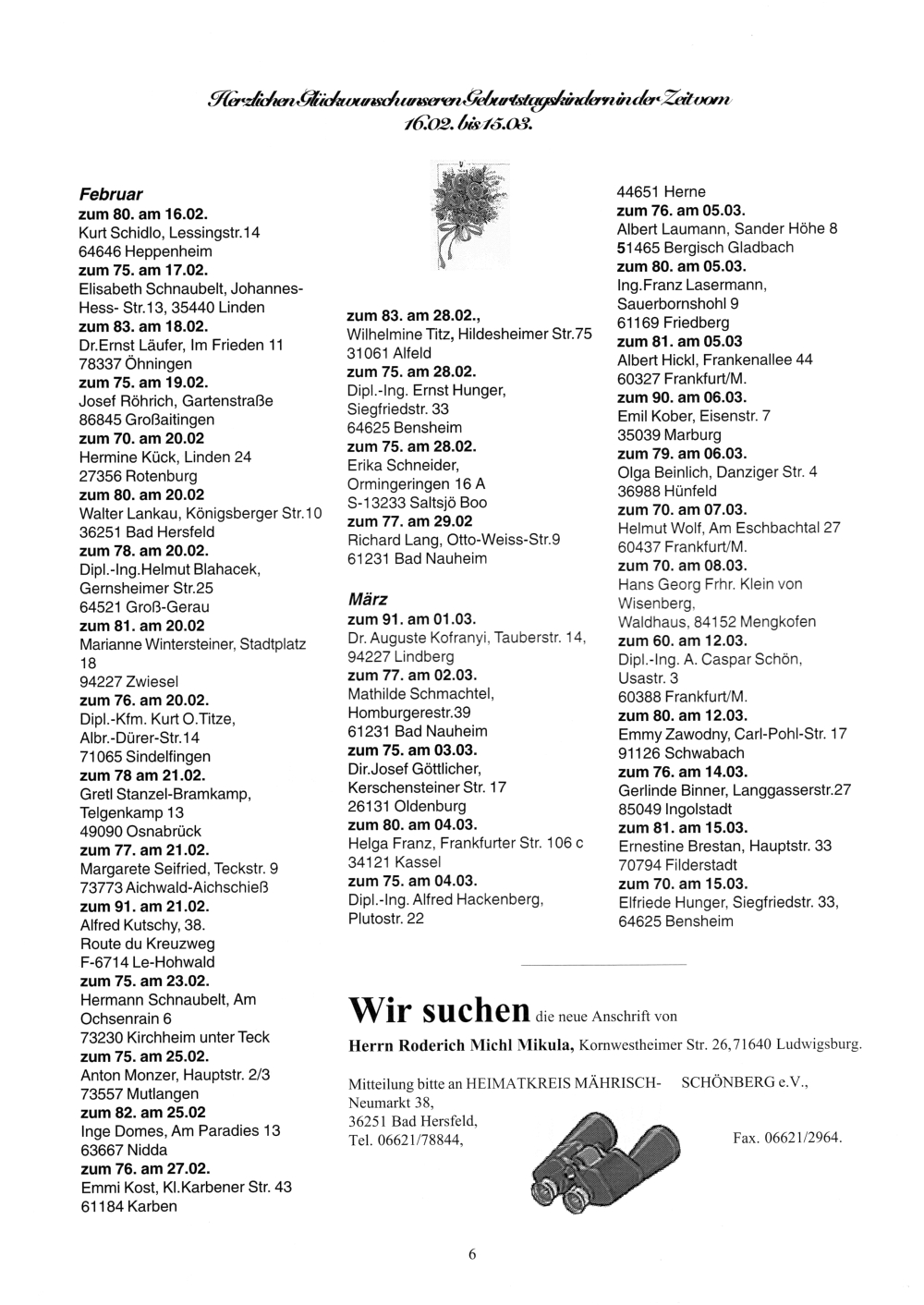 Herzlichen Glückwunsch unseren Geburtstagskindern in der Zeit vom 16.02. bis 15.03.

Februar
zum 80. am 16.02.
Kurt Schidlo, Lessingstr.14
64646 Heppenheim
zum 75. am 17.02.
Elisabeth Schnaubelt, Johannes-Hess- Str.13, 35440 Linden
zum 83. am 18.02.
Dr.Ernst Läufer, Im Frieden 11
78337 Öhningen
zum 75. am 19.02.
Josef Röhrich, Gartenstraße
86845 Großaitingen
zum 70. am 20.02
Hermine Kück, Linden 24
27356 Rotenburg
zum 80. am 20.02
Walter Lankau, Königsberger Str.10
36251 Bad Hersfeld
zum 78. am 20.02.
Dipl.-Ing.Helmut Blahacek,
Gernsheimer Str.25
64521 Groß-Gerau
zum 81. am 20.02
Marianne Wintersteiner, Stadtplatz 18
94227 Zwiesel
zum 76. am 20.02.
Dipl.-Kfm. Kurt O.Titze,
Albr.-Dürer-Str.14
71065 Sindelfingen
zum 78 am 21.02.
Gretl Stanzel-Bramkamp,
Telgenkamp 13
49090 Osnabrück
zum 77. am 21.02.
Margarete Seifried, Teckstr. 9
73773 Aichwald-Aichschieß
zum 91. am 21.02.
Alfred Kutschy, 38.
Route du Kreuzweg
F-6714 Le-Hohwald
zum 75. am 23.02.
Hermann Schnaubelt, Am Ochsenrain 6
73230 Kirchheim unter Teck
zum 75. am 25.02.
Anton Monzer, Hauptstr. 2/3
73557 Mutlangen
zum 82. am 25.02
Inge Domes, Am Paradies 13
63667 Nidda
zum 76. am 27.02.
Emmi Kost, Kl.Karbener Str. 43
61184 Karben

zum 83. am 28.02.,
Wilhelmine Titz, Hildesheimer Str.75
31061 Alfeld
zum 75. am 28.02.
Dipl.-Ing. Ernst Hunger,
Siegfriedstr. 33
64625 Bensheim
zum 75. am 28.02.
Erika Schneider,
Ormingeringen 16 A
S-13233 Saltsjö Boo
zum 77. am 29.02
Richard Lang, Otto-Weiss-Str.9
61231 Bad Nauheim

März
zum 91. am 01.03.
Dr. Auguste Kofranyi, Tauberstr. 14,
94227 Lindberg
zum 77. am 02.03.
Mathilde Schmachtel,
Homburgerestr.39
61231 Bad Nauheim
zum 75. am 03.03.
Dir.Josef Göttlicher,
Kerschensteiner Str. 17
26131 Oldenburg
zum 80. am 04.03.
Helga Franz, Frankfurter Str. 106 c
34121 Kassel
zum 75. am 04.03.
Dipl.-Ing. Alfred Hackenberg,
Plutostr. 22

44651 Herne
zum 76. am 05.03.
Albert Laumann, Sander Höhe 8
51465 Bergisch Gladbach
zum 80. am 05.03.
Ing.Franz Lasermann,
Sauerbornshohl 9
61169 Friedberg
zum 81. am 05.03
Albert Hickl, Frankenallee 44
60327 Frankfurt/M.
zum 90. am 06.03.
Emil Kober, Eisenstr. 7
35039 Marburg
zum 79. am 06.03.
Olga Beinlich, Danziger Str. 4
36988 Hünfeld
zum 70. am 07.03.
Helmut Wolf, Am Eschbachtal 27
60437 Frankfurt/M.
zum 70. am 08.03.
Hans Georg Frhr. Klein von Wisenberg,
Waldhaus, 84152 Mengkofen
zum 60. am 12.03.
Dipl.-Ing. A. Caspar Schön,
Usastr. 3
60388 Frankfurt/M.
zum 80. am 12.03.
Emmy Zawodny, Carl-Pohl-Str. 17
91126 Schwabach
zum 76. am 14.03.
Gerlinde Binner, Langgasserstr.27
85049 Ingolstadt
zum 81. am 15.03.
Ernestine Brestan, Hauptstr. 33
70794 Filderstadt
zum 70. am 15.03.
Elfriede Hunger, Siegfriedstr. 33,
64625 Bensheim

Wir suchen die neue Anschrift von
Herrn Roderich Michl Mikula, Kornwestheimer Str. 26,71640 Ludwigsburg.

Mitteilung bitte an HEIMATKREIS MÄHRISCH- SCHÖNBERG e.V.,
Neumarkt 38,
36251 Bad Hersfeld,
Tel. 06621/78844,
Fax. 06621/2964.

6